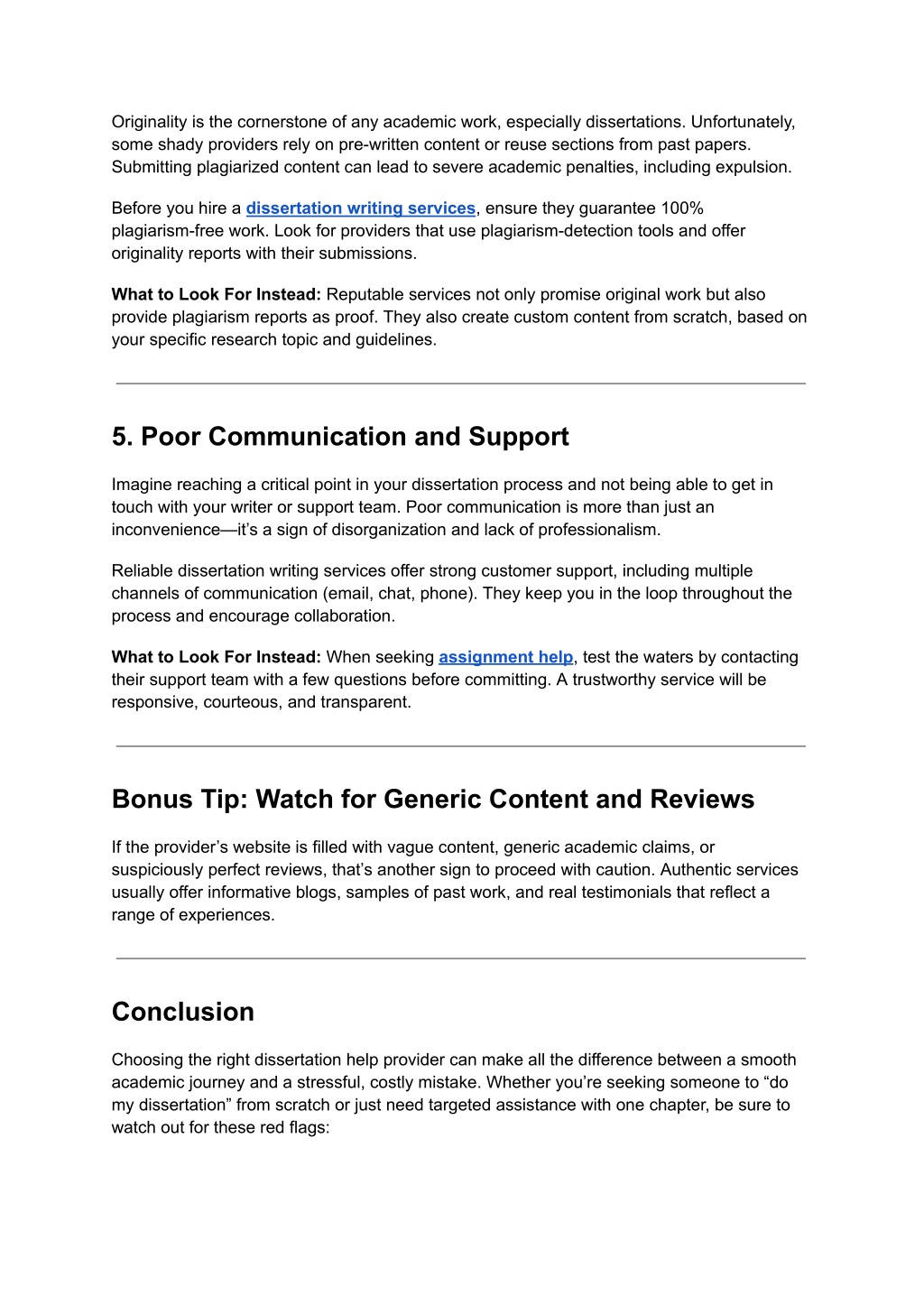 Originality is the cornerstone of any academic work, especially dissertations. Unfortunately, some shady providers rely on pre-written content or reuse sections from past papers. Submitting plagiarized content can lead to severe academic penalties, including expulsion.

Before you hire a dissertation writing services, ensure they guarantee 100% plagiarism-free work. Look for providers that use plagiarism-detection tools and offer originality reports with their submissions.

What to Look For Instead: Reputable services not only promise original work but also provide plagiarism reports as proof. They also create custom content from scratch, based on your specific research topic and guidelines.

5. Poor Communication and Support

Imagine reaching a critical point in your dissertation process and not being able to get in touch with your writer or support team. Poor communication is more than just an inconvenience—it's a sign of disorganization and lack of professionalism.

Reliable dissertation writing services offer strong customer support, including multiple channels of communication (email, chat, phone). They keep you in the loop throughout the process and encourage collaboration.

What to Look For Instead: When seeking assignment help, test the waters by contacting their support team with a few questions before committing. A trustworthy service will be responsive, courteous, and transparent.

Bonus Tip: Watch for Generic Content and Reviews

If the provider's website is filled with vague content, generic academic claims, or suspiciously perfect reviews, that's another sign to proceed with caution. Authentic services usually offer informative blogs, samples of past work, and real testimonials that reflect a range of experiences.

Conclusion

Choosing the right dissertation help provider can make all the difference between a smooth academic journey and a stressful, costly mistake. Whether you're seeking someone to "do my dissertation" from scratch or just need targeted assistance with one chapter, be sure to watch out for these red flags: